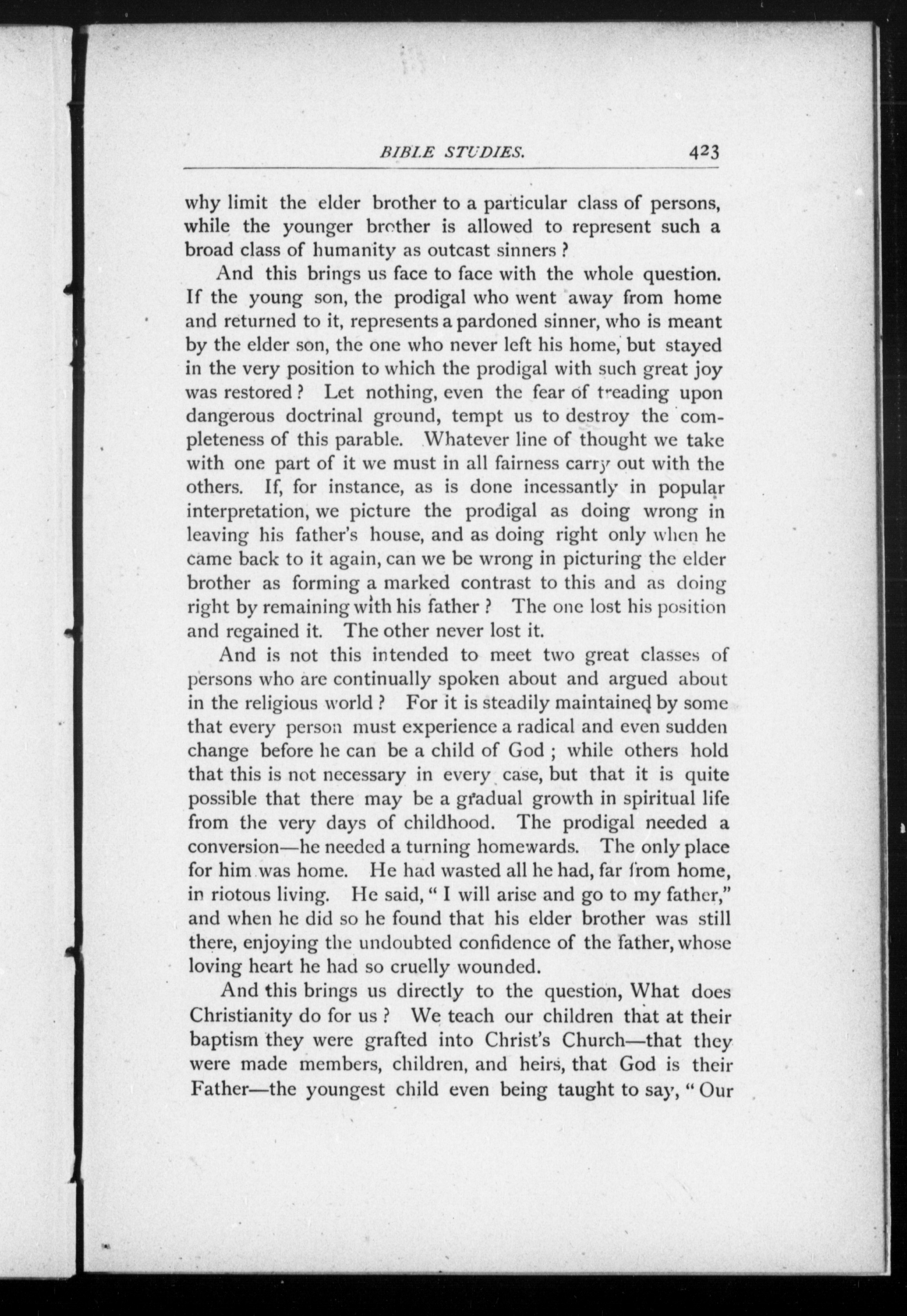 BIBLE STUDIES. 423

why limit the elder brother to a particular class of persons, while the younger brother is allowed to represent such a broad class of humanity as outcast sinners ?

And this brings us face to face with the whole question. If the young son, the prodigal who went away from home and returned to it, represents a pardoned sinner, who is meant by the elder son, the one who never left his home, but stayed in the very position to which the prodigal with such great joy was restored ? Let nothing, even the fear of treading upon dangerous doctrinal ground, tempt us to destroy the completeness of this parable. Whatever line of thought we take with one part of it we must in all fairness carry out with the others. If, for instance, as is done incessantly in popular interpretation, we picture the prodigal as doing wrong in leaving his father's house, and as doing right only when he came back to it again, can we be wrong in picturing the elder brother as forming a marked contrast to this and as doing right by remaining with his father ? The one lost his position and regained it. The other never lost it.

And is not this intended to meet two great classes of persons who are continually spoken about and argued about in the religious world ? For it is steadily maintained by some that every person must experience a radical and even sudden change before he can be a child of God ; while others hold that this is not necessary in every case, but that it is quite possible that there may be a gradual growth in spiritual life from the very days of childhood. The prodigal needed a conversion—he needed a turning homewards. The only place for him was home. He had wasted all he had, far from home, in riotous living. He said, " I will arise and go to my father," and when he did so he found that his elder brother was still there, enjoying the undoubted confidence of the father, whose loving heart he had so cruelly wounded.

And this brings us directly to the question, What does Christianity do for us ? We teach our children that at their baptism they were grafted into Christ's Church—that they were made members, children, and heirs, that God is their Father—the youngest child even being taught to say, " Our